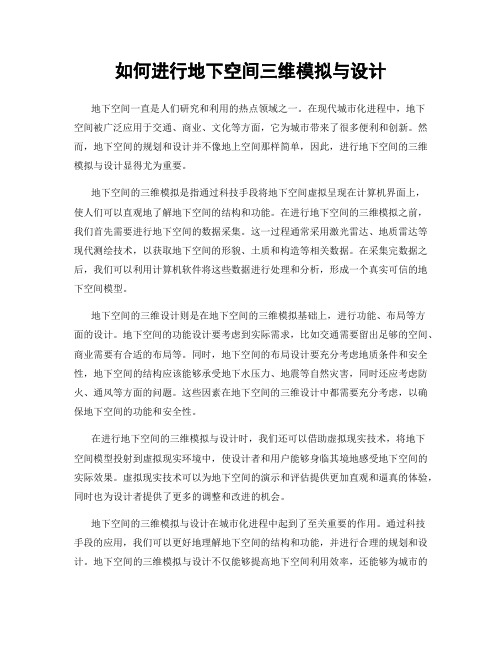 如何进行地下空间三维模拟与设计

地下空间一直是人们研究和利用的热点领域之一。在现代城市化进程中，地下空间被广泛应用于交通、商业、文化等方面，它为城市带来了很多便利和创新。然而，地下空间的规划和设计并不像地上空间那样简单，因此，进行地下空间的三维模拟与设计显得尤为重要。

地下空间的三维模拟是指通过科技手段将地下空间虚拟呈现在计算机界面上，使人们可以直观地了解地下空间的结构和功能。在进行地下空间的三维模拟之前，我们首先需要进行地下空间的数据采集。这一过程通常采用激光雷达、地质雷达等现代测绘技术，以获取地下空间的形貌、土质和构造等相关数据。在采集完数据之后，我们可以利用计算机软件将这些数据进行处理和分析，形成一个真实可信的地下空间模型。

地下空间的三维设计则是在地下空间的三维模拟基础上，进行功能、布局等方面的设计。地下空间的功能设计要考虑到实际需求，比如交通需要留出足够的空间、商业需要有合适的布局等。同时，地下空间的布局设计要充分考虑地质条件和安全性，地下空间的结构应该能够承受地下水压力、地震等自然灾害，同时还应考虑防火、通风等方面的问题。这些因素在地下空间的三维设计中都需要充分考虑，以确保地下空间的功能和安全性。

在进行地下空间的三维模拟与设计时，我们还可以借助虚拟现实技术，将地下空间模型投射到虚拟现实环境中，使设计者和用户能够身临其境地感受地下空间的实际效果。虚拟现实技术可以为地下空间的演示和评估提供更加直观和逼真的体验，同时也为设计者提供了更多的调整和改进的机会。

地下空间的三维模拟与设计在城市化进程中起到了至关重要的作用。通过科技手段的应用，我们可以更好地理解地下空间的结构和功能，并进行合理的规划和设计。地下空间的三维模拟与设计不仅能够提高地下空间利用效率，还能够为城市的